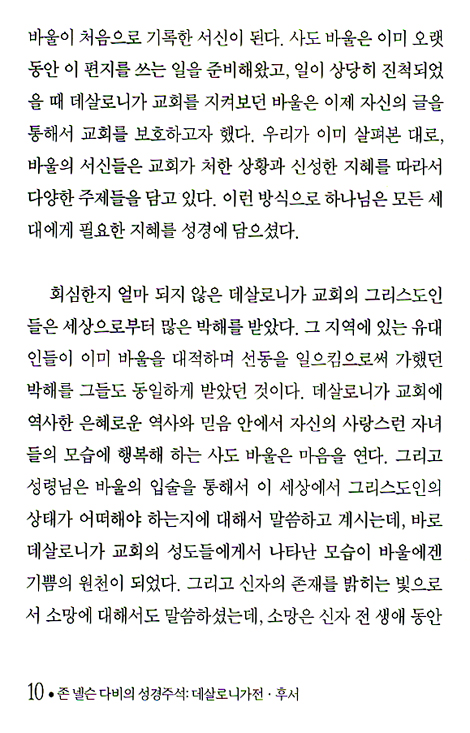 바울이 처음으로 기록한 서신이 된다. 사도 바울은 이미 오랫동안 이 편지를 쓰는 일을 준비해왔고, 일이 상당히 진척되었을 때 데살로니가 교회를 지켜보던 바울은 이제 자신의 글을 통해서 교회를 보호하고자 했다. 우리가 이미 살펴본 대로, 바울의 서신들은 교회가 처한 상황과 신성한 지혜를 따라서 다양한 주제들을 담고 있다. 이런 방식으로 하나님은 모든 세대에게 필요한 지혜를 성경에 담으셨다.

회심한지 얼마 되지 않은 데살로니가 교회의 그리스도인들은 세상으로부터 많은 박해를 받았다. 그 지역에 있는 유대인들이 이미 바울을 대적하며 선동을 일으킴으로써 가했던 박해를 그들도 동일하게 받았던 것이다. 데살로니가 교회에 역사한 은혜로운 역사와 믿음 안에서 자신의 사랑스런 자녀들의 모습에 행복해 하는 사도 바울은 마음을 연다. 그리고 성령님은 바울의 입술을 통해서 이 세상에서 그리스도인의 상태가 어떠해야 하는지에 대해서 말씀하고 계시는데, 바로 데살로니가 교회의 성도들에게서 나타난 모습이 바울에겐 기쁨의 원천이 되었다. 그리고 신자의 존재를 밝히는 빛으로서 소망에 대해서도 말씀하셨는데, 소망은 신자 전 생애 동안

10 • 존 넬슨 다비의 성경주석: 데살로니가전 · 후서